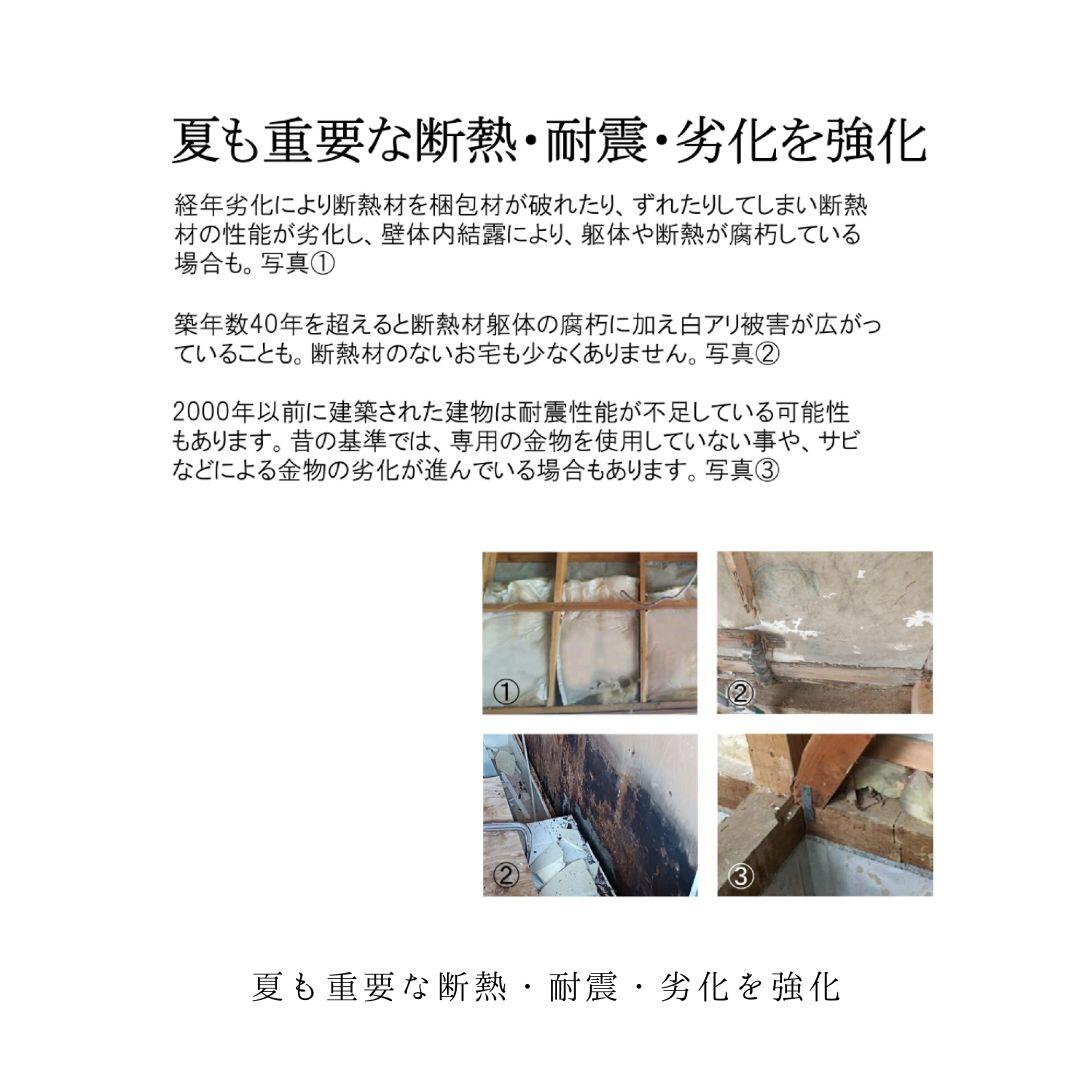 夏も重要な断熱・耐震・劣化を強化

経年劣化により断熱材を梱包材が破れたり、ずれたりしてしまい断熱材の性能が劣化し、壁体内結露により、躯体や断熱が腐朽している場合も。写真①

築年数40年を超えると断熱材躯体の腐朽に加え白アリ被害が広がっていることも。断熱材のないお宅も少なくありません。写真②

2000年以前に建築された建物は耐震性能が不足している可能性もあります。昔の基準では、専用の金物を使用していない事や、サビなどによる金物の劣化が進んでいる場合もあります。写真③

①

②

②

③

夏も重要な断熱・耐震・劣化を強化